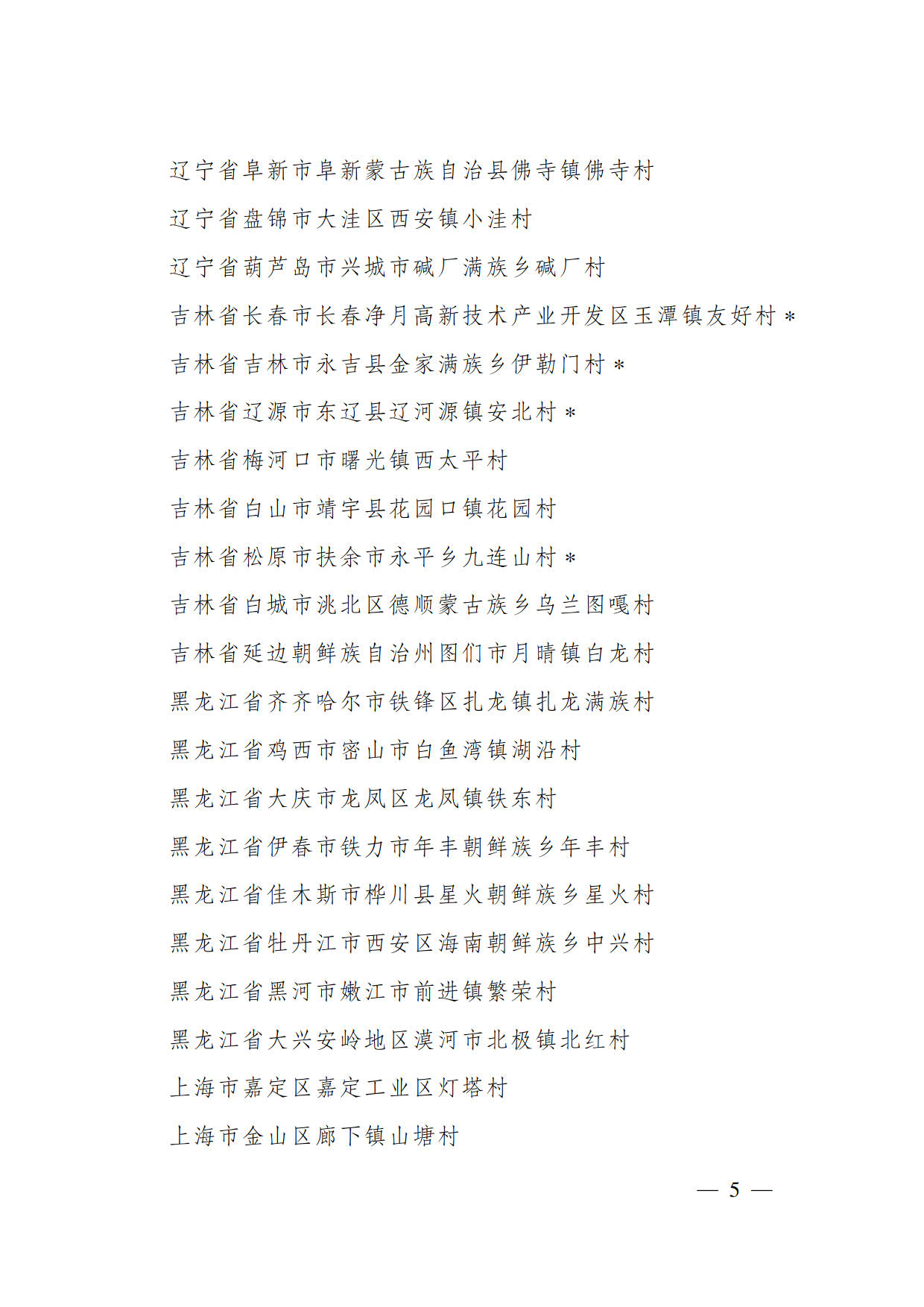 辽宁省阜新市阜新蒙古族自治县佛寺镇佛寺村

辽宁省盘锦市大洼区西安镇小洼村

辽宁省葫芦岛市兴城市碱厂满族乡碱厂村

吉林省长春市长春净月高新技术产业开发区玉潭镇友好村＊

吉林省吉林市永吉县金家满族乡伊勒门村＊

吉林省辽源市东辽县辽河源镇安北村＊

吉林省梅河口市曙光镇西太平村

吉林省白山市靖宇县花园口镇花园村

吉林省松原市扶余市永平乡九连山村＊

吉林省白城市洮北区德顺蒙古族乡乌兰图嘎村

吉林省延边朝鲜族自治州图们市月晴镇白龙村

黑龙江省齐齐哈尔市铁锋区扎龙镇扎龙满族村

黑龙江省鸡西市密山市白鱼湾镇湖沿村

黑龙江省大庆市龙凤区龙凤镇铁东村

黑龙江省伊春市铁力市年丰朝鲜族乡年丰村

黑龙江省佳木斯市桦川县星火朝鲜族乡星火村

黑龙江省牡丹江市西安区海南朝鲜族乡中兴村

黑龙江省黑河市嫩江市前进镇繁荣村

黑龙江省大兴安岭地区漠河市北极镇北红村

上海市嘉定区嘉定工业区灯塔村

上海市金山区廊下镇山塘村

— 5 —